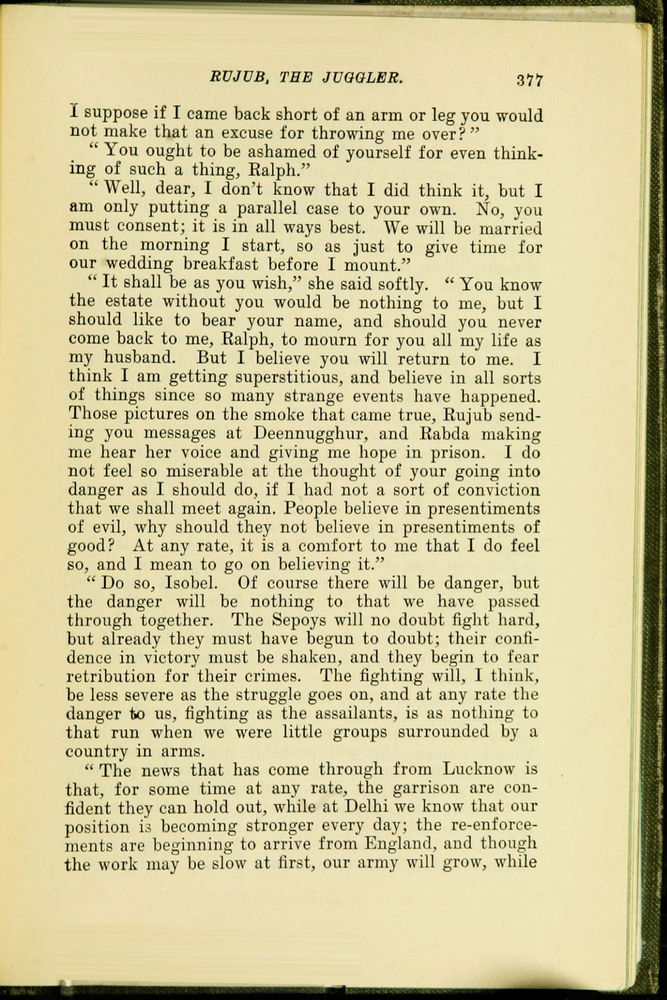 RUJUB, THE JUGGLER. 377

I suppose if I came back short of an arm or leg you would not make that an excuse for throwing me over?"

"You ought to be ashamed of yourself for even thinking of such a thing, Ralph."

"Well, dear, I don't know that I did think it, but I am only putting a parallel case to your own. No, you must consent; it is in all ways best. We will be married on the morning I start, so as just to give time for our wedding breakfast before I mount."

"It shall be as you wish," she said softly. "You know the estate without you would be nothing to me, but I should like to bear your name, and should you never come back to me, Ralph, to mourn for you all my life as my husband. But I believe you will return to me. I think I am getting superstitious, and believe in all sorts of things since so many strange events have happened. Those pictures on the smoke that came true, Rujub sending you messages at Deennugghur, and Rabda making me hear her voice and giving me hope in prison. I do not feel so miserable at the thought of your going into danger as I should do, if I had not a sort of conviction that we shall meet again. People believe in presentiments of evil, why should they not believe in presentiments of good? At any rate, it is a comfort to me that I do feel so, and I mean to go on believing it."

"Do so, Isobel. Of course there will be danger, but the danger will be nothing to that we have passed through together. The Sepoys will no doubt fight hard, but already they must have begun to doubt; their confidence in victory must be shaken, and they begin to fear retribution for their crimes. The fighting will, I think, be less severe as the struggle goes on, and at any rate the danger to us, fighting as the assailants, is as nothing to that run when we were little groups surrounded by a country in arms.

"The news that has come through from Lucknow is that, for some time at any rate, the garrison are confident they can hold out, while at Delhi we know that our position is becoming stronger every day; the re-enforcements are beginning to arrive from England, and though the work may be slow at first, our army will grow, while